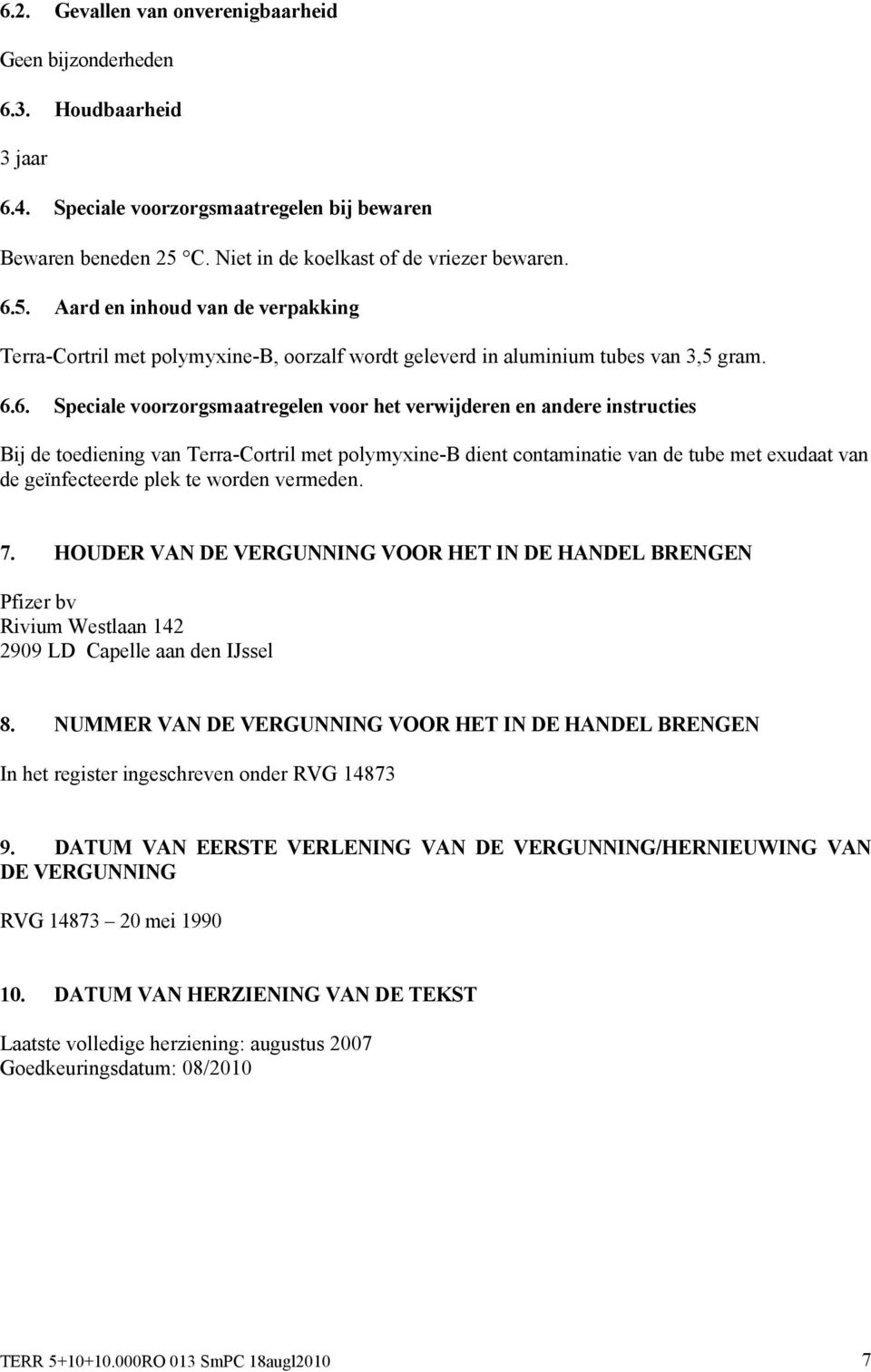 6.2. Gevallen van onverenigbaarheid

Geen bijzonderheden

6.3. Houdbaarheid

3 jaar

6.4. Speciale voorzorgsmaatregelen bij bewaren

Bewaren beneden 25 °C. Niet in de koelkast of de vriezer bewaren.

6.5. Aard en inhoud van de verpakking

Terra-Cortril met polymyxine-B, oorzalf wordt geleverd in aluminium tubes van 3,5 gram.

6.6. Speciale voorzorgsmaatregelen voor het verwijderen en andere instructies

Bij de toediening van Terra-Cortril met polymyxine-B dient contaminatie van de tube met exudaat van de geïnfecteerde plek te worden vermeden.

7. HOUDER VAN DE VERGUNNING VOOR HET IN DE HANDEL BRENGEN

Pfizer bv
Rivium Westlaan 142
2909 LD Capelle aan den IJssel

8. NUMMER VAN DE VERGUNNING VOOR HET IN DE HANDEL BRENGEN

In het register ingeschreven onder RVG 14873

9. DATUM VAN EERSTE VERLENING VAN DE VERGUNNING/HERNIEUWING VAN DE VERGUNNING

RVG 14873 – 20 mei 1990

10. DATUM VAN HERZIENING VAN DE TEKST

Laatste volledige herziening: augustus 2007
Goedkeuringsdatum: 08/2010

TERR 5+10+10.000RO 013 SmPC 18augl2010 7